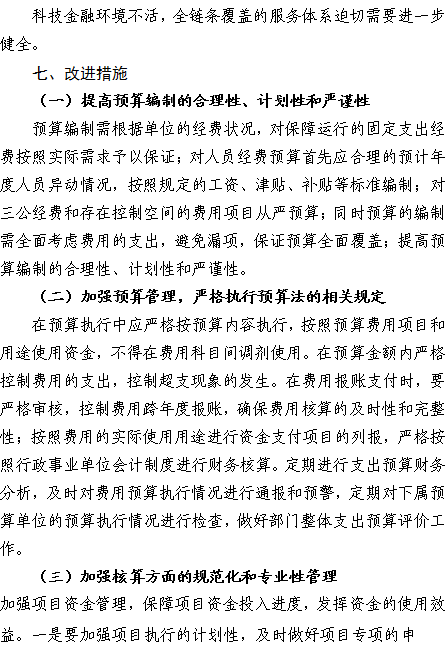 科技金融环境不活，全链条覆盖的服务体系迫切需要进一步健全。

七、改进措施

（一）提高预算编制的合理性、计划性和严谨性

预算编制需根据单位的经费状况，对保障运行的固定支出经费按照实际需求予以保证；对人员经费预算首先应合理的预计年度人员异动情况，按照规定的工资、津贴、补贴等标准编制；对三公经费和存在控制空间的费用项目从严预算；同时预算的编制需全面考虑费用的支出，避免漏项，保证预算全面覆盖；提高预算编制的合理性、计划性和严谨性。

（二）加强预算管理，严格执行预算法的相关规定

在预算执行中应严格按预算内容执行，按照预算费用项目和用途使用资金，不得在费用科目间调剂使用。在预算金额内严格控制费用的支出，控制超支现象的发生。在费用报账支付时，要严格审核，控制费用跨年度报账，确保费用核算的及时性和完整性；按照费用的实际使用用途进行资金支付项目的列报，严格按照行政事业单位会计制度进行财务核算。定期进行支出预算财务分析，及时对费用预算执行情况进行通报和预警，定期对下属预算单位的预算执行情况进行检查，做好部门整体支出预算评价工作。

（三）加强核算方面的规范化和专业性管理

加强项目资金管理，保障项目资金投入进度，发挥资金的使用效益。一是要加强项目执行的计划性，及时做好项目专项的申